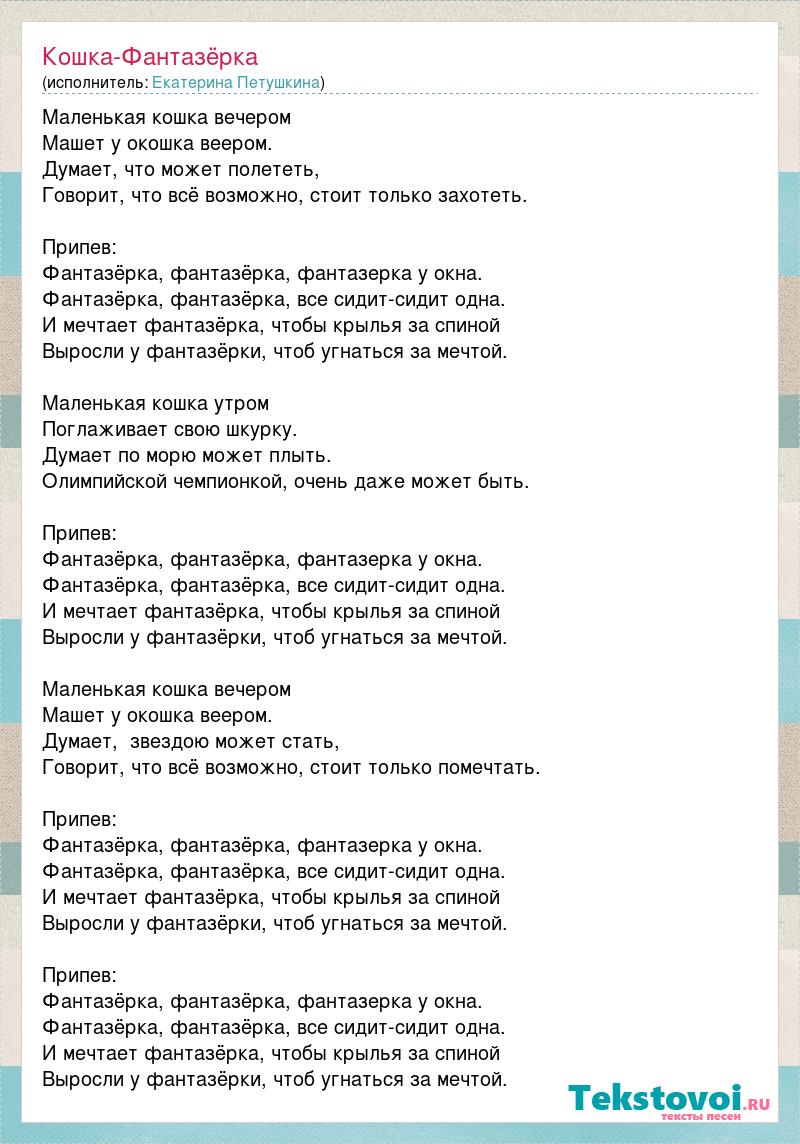 Кошка-Фантазёрка
(исполнитель: Екатерина Петушкина)

Маленькая кошка вечером
Машет у окошка веером.
Думает, что может полететь,
Говорит, что всё возможно, стоит только захотеть.

Припев:
Фантазёрка, фантазёрка, фантазерка у окна.
Фантазёрка, фантазёрка, все сидит-сидит одна.
И мечтает фантазёрка, чтобы крылья за спиной
Выросли у фантазёрки, чтоб угнаться за мечтой.

Маленькая кошка утром
Поглаживает свою шкурку.
Думает по морю может плыть.
Олимпийской чемпионкой, очень даже может быть.

Припев:
Фантазёрка, фантазёрка, фантазерка у окна.
Фантазёрка, фантазёрка, все сидит-сидит одна.
И мечтает фантазёрка, чтобы крылья за спиной
Выросли у фантазёрки, чтоб угнаться за мечтой.

Маленькая кошка вечером
Машет у окошка веером.
Думает, звездою может стать,
Говорит, что всё возможно, стоит только помечтать.

Припев:
Фантазёрка, фантазёрка, фантазерка у окна.
Фантазёрка, фантазёрка, все сидит-сидит одна.
И мечтает фантазёрка, чтобы крылья за спиной
Выросли у фантазёрки, чтоб угнаться за мечтой.

Припев:
Фантазёрка, фантазёрка, фантазерка у окна.
Фантазёрка, фантазёрка, все сидит-сидит одна.
И мечтает фантазёрка, чтобы крылья за спиной
Выросли у фантазёрки, чтоб угнаться за мечтой.

Tekstovoi.RU
тексты песен